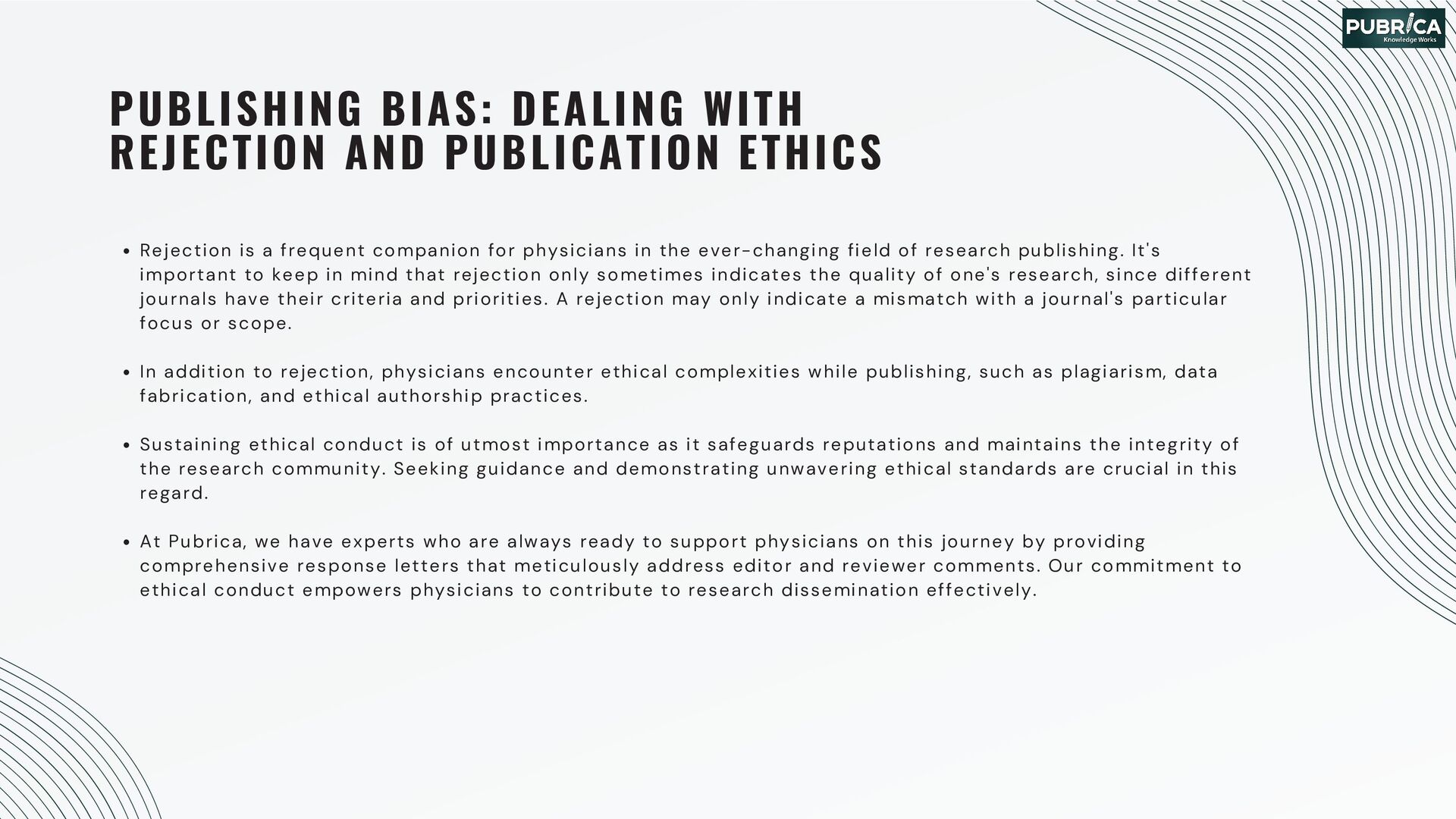 PUBRICA
Knowledge Works

PUBLISHING BIAS: DEALING WITH REJECTION AND PUBLICATION ETHICS

• Rejection is a frequent companion for physicians in the ever-changing field of research publishing. It's important to keep in mind that rejection only sometimes indicates the quality of one's research, since different journals have their criteria and priorities. A rejection may only indicate a mismatch with a journal's particular focus or scope.

• In addition to rejection, physicians encounter ethical complexities while publishing, such as plagiarism, data fabrication, and ethical authorship practices.

• Sustaining ethical conduct is of utmost importance as it safeguards reputations and maintains the integrity of the research community. Seeking guidance and demonstrating unwavering ethical standards are crucial in this regard.

• At Pubrica, we have experts who are always ready to support physicians on this journey by providing comprehensive response letters that meticulously address editor and reviewer comments. Our commitment to ethical conduct empowers physicians to contribute to research dissemination effectively.